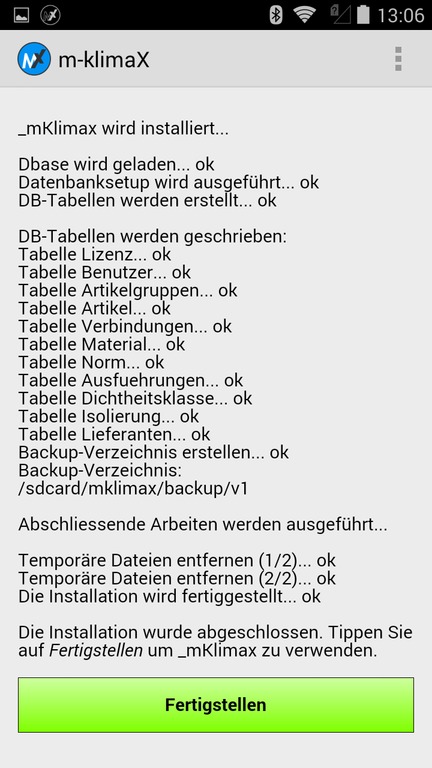 13:06

m-klimaX

_mKlimax wird installiert...

Dbase wird geladen... ok
Datenbanksetup wird ausgeführt... ok
DB-Tabellen werden erstellt... ok

DB-Tabellen werden geschrieben:
Tabelle Lizenz... ok
Tabelle Benutzer... ok
Tabelle Artikelgruppen... ok
Tabelle Artikel... ok
Tabelle Verbindungen... ok
Tabelle Material... ok
Tabelle Norm... ok
Tabelle Ausfuehrungen... ok
Tabelle Dichtheitsklasse... ok
Tabelle Isolierung... ok
Tabelle Lieferanten... ok
Backup-Verzeichnis erstellen... ok
Backup-Verzeichnis:
/sdcard/mklimax/backup/v1

Abschliessende Arbeiten werden ausgeführt...

Temporäre Dateien entfernen (1/2)... ok
Temporäre Dateien entfernen (2/2)... ok
Die Installation wird fertiggestellt... ok

Die Installation wurde abgeschlossen. Tippen Sie auf Fertigstellen um _mKlimax zu verwenden.

Fertigstellen